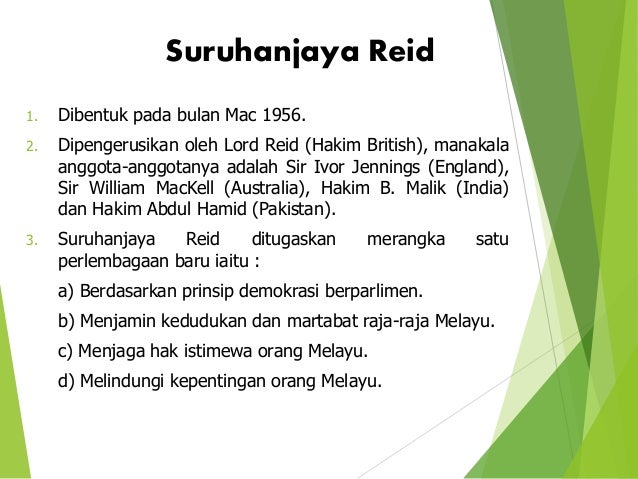 Suruhanjaya Reid

1. Dibentuk pada bulan Mac 1956.

2. Dipengerusikan oleh Lord Reid (Hakim British), manakala anggota-anggotanya adalah Sir Ivor Jennings (England), Sir William MacKell (Australia), Hakim B. Malik (India) dan Hakim Abdul Hamid (Pakistan).

3. Suruhanjaya Reid ditugaskan merangka satu perlembagaan baru iaitu :

a) Berdasarkan prinsip demokrasi berparlimen.

b) Menjamin kedudukan dan martabat raja-raja Melayu.

c) Menjaga hak istimewa orang Melayu.

d) Melindungi kepentingan orang Melayu.